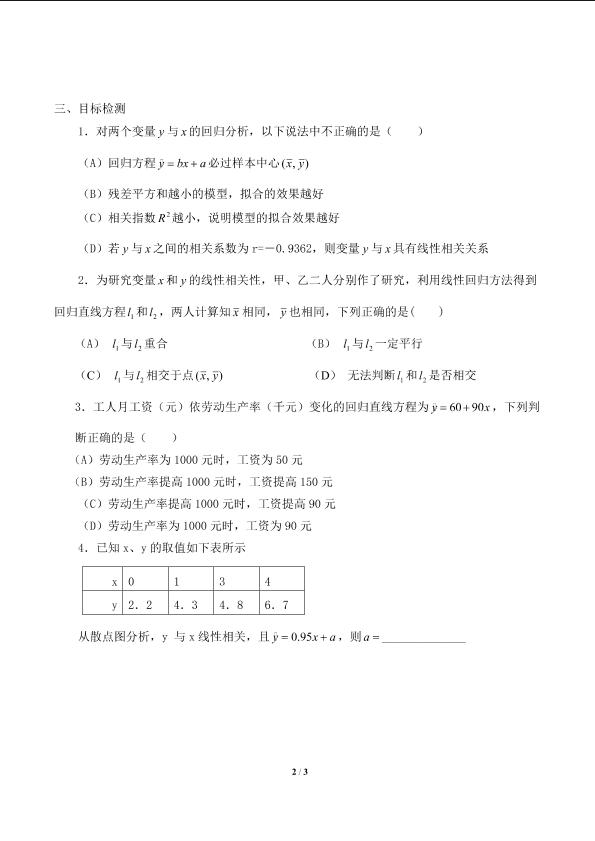 三、目标检测

1．对两个变量 $y$ 与 $x$ 的回归分析，以下说法中不正确的是（　　）

（A）回归方程 $\hat{y}=bx+a$ 必过样本中心 $(\bar{x},\bar{y})$

（B）残差平方和越小的模型，拟合的效果越好

（C）相关指数 $R^2$ 越小，说明模型的拟合效果越好

（D）若 $y$ 与 $x$ 之间的相关系数为 r=－0.9362，则变量 $y$ 与 $x$ 具有线性相关关系

2．为研究变量 $x$ 和 $y$ 的线性相关性，甲、乙二人分别作了研究，利用线性回归方法得到回归直线方程 $l_1$ 和 $l_2$，两人计算知 $\bar{x}$ 相同，$\bar{y}$ 也相同，下列正确的是（　　）

（A）　$l_1$ 与 $l_2$ 重合　　（B）　$l_1$ 与 $l_2$ 一定平行

（C）　$l_1$ 与 $l_2$ 相交于点 $(\bar{x},\bar{y})$　　（D）　无法判断 $l_1$ 和 $l_2$ 是否相交

3．工人月工资（元）依劳动生产率（千元）变化的回归直线方程为 $\hat{y}=60+90x$，下列判断正确的是（　　）

(A）劳动生产率为 1000 元时，工资为 50 元

(B）劳动生产率提高 1000 元时，工资提高 150 元

（C）劳动生产率提高 1000 元时，工资提高 90 元

（D）劳动生产率为 1000 元时，工资为 90 元

4．已知 x、y 的取值如下表所示

| x | 0 | 1 | 3 | 4 |
|---|---|---|---|---|
| y | 2．2 | 4．3 | 4．8 | 6．7 |

从散点图分析，y 与 x 线性相关，且 $\hat{y}=0.95x+a$，则 $a=$ ______________

2 / 3